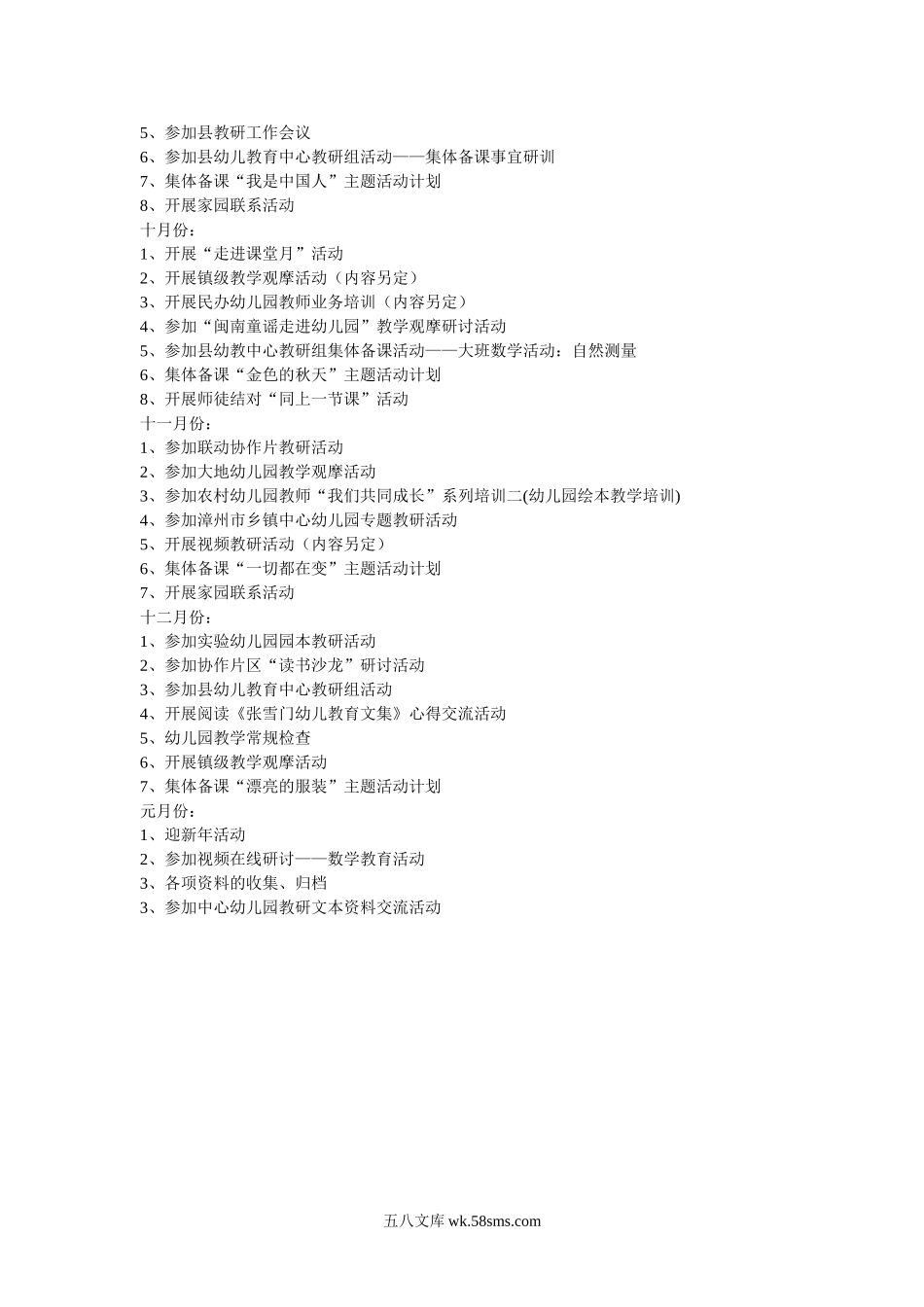 5、参加县教研工作会议
6、参加县幼儿教育中心教研组活动——集体备课事宜研训
7、集体备课“我是中国人”主题活动计划
8、开展家园联系活动
十月份：
1、开展“走进课堂月”活动
2、开展镇级教学观摩活动（内容另定）
3、开展民办幼儿园教师业务培训（内容另定）
4、参加“闽南童谣走进幼儿园”教学观摩研讨活动
5、参加县幼教中心教研组集体备课活动——大班数学活动：自然测量
6、集体备课“金色的秋天”主题活动计划
8、开展师徒结对“同上一节课”活动
十一月份：
1、参加联动协作片教研活动
2、参加大地幼儿园教学观摩活动
3、参加农村幼儿园教师“我们共同成长”系列培训二(幼儿园绘本教学培训)
4、参加漳州市乡镇中心幼儿园专题教研活动
5、开展视频教研活动（内容另定）
6、集体备课“一切都在变”主题活动计划
7、开展家园联系活动
十二月份：
1、参加实验幼儿园园本教研活动
2、参加协作片区“读书沙龙”研讨活动
3、参加县幼儿教育中心教研组活动
4、开展阅读《张雪门幼儿教育文集》心得交流活动
5、幼儿园教学常规检查
6、开展镇级教学观摩活动
7、集体备课“漂亮的服装”主题活动计划
元月份：
1、迎新年活动
2、参加视频在线研讨——数学教育活动
3、各项资料的收集、归档
3、参加中心幼儿园教研文本资料交流活动

五八文库 wk.58sms.com